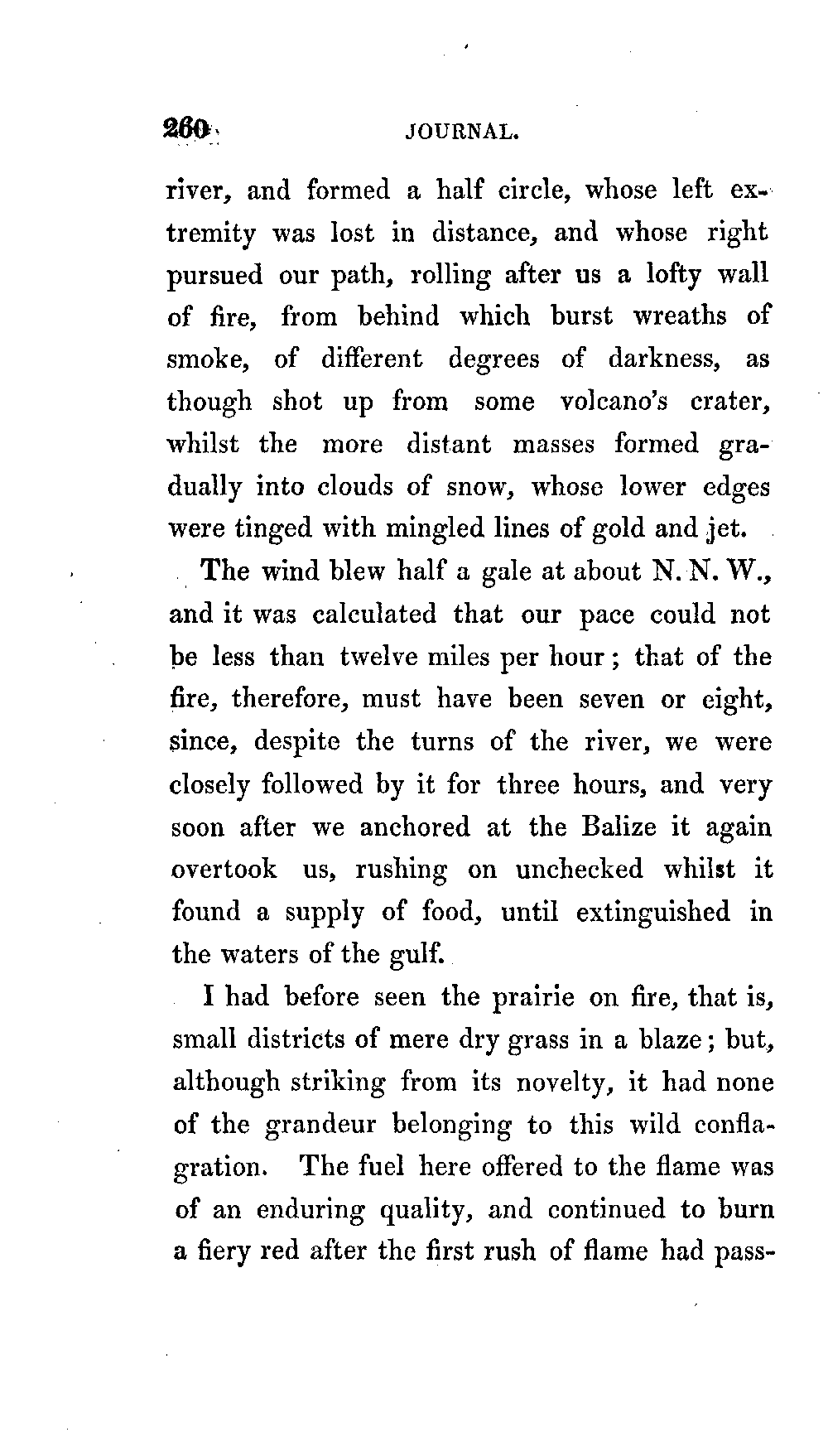 260 JOURNAL.

river, and formed a half circle, whose left extremity was lost in distance, and whose right pursued our path, rolling after us a lofty wall of fire, from behind which burst wreaths of smoke, of different degrees of darkness, as though shot up from some volcano's crater, whilst the more distant masses formed gradually into clouds of snow, whose lower edges were tinged with mingled lines of gold and jet.

The wind blew half a gale at about N. N. W., and it was calculated that our pace could not be less than twelve miles per hour; that of the fire, therefore, must have been seven or eight, since, despite the turns of the river, we were closely followed by it for three hours, and very soon after we anchored at the Balize it again overtook us, rushing on unchecked whilst it found a supply of food, until extinguished in the waters of the gulf.

I had before seen the prairie on fire, that is, small districts of mere dry grass in a blaze; but, although striking from its novelty, it had none of the grandeur belonging to this wild conflagration. The fuel here offered to the flame was of an enduring quality, and continued to burn a fiery red after the first rush of flame had pass-